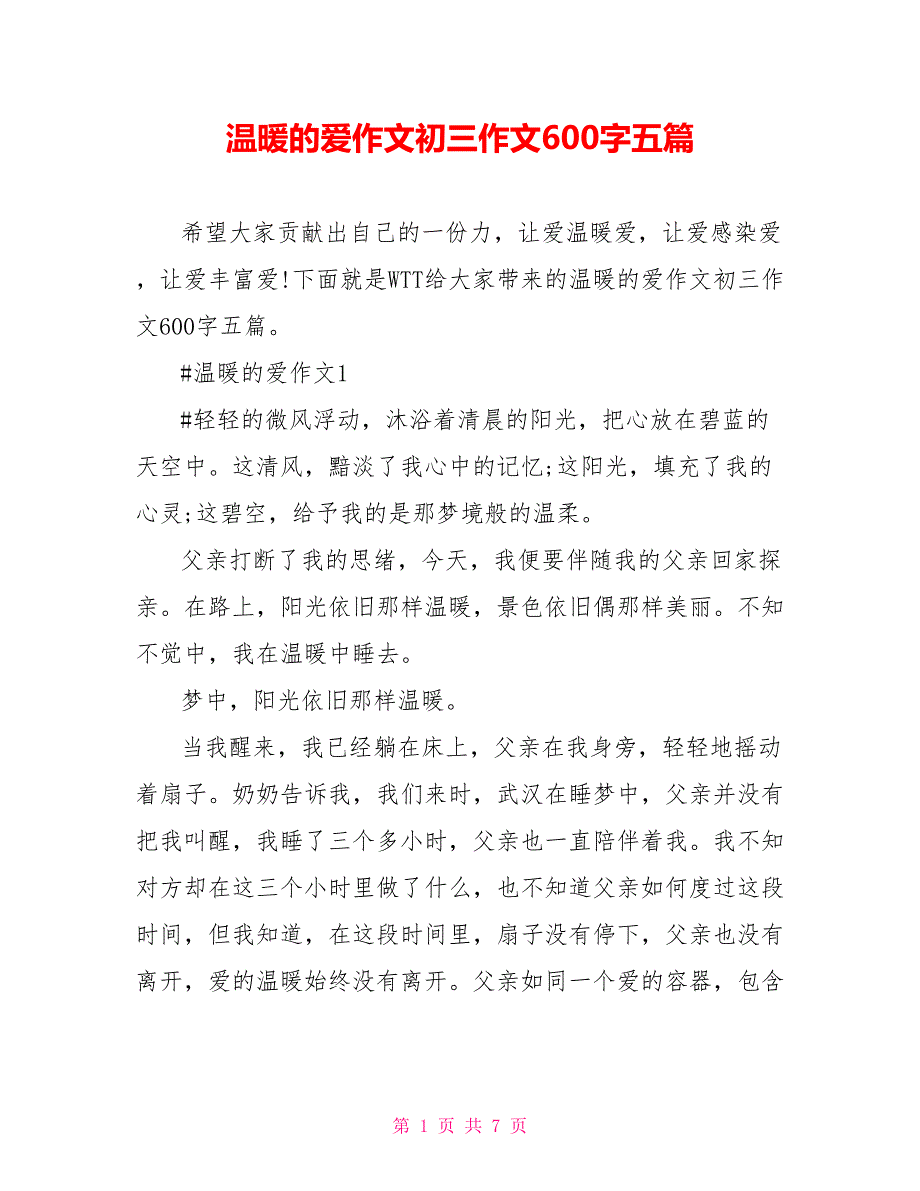 温暖的爱作文初三作文600字五篇

希望大家贡献出自己的一份力，让爱温暖爱，让爱感染爱，让爱丰富爱!下面就是WTT给大家带来的温暖的爱作文初三作文600字五篇。

#温暖的爱作文1

#轻轻的微风浮动，沐浴着清晨的阳光，把心放在碧蓝的天空中。这清风，黯淡了我心中的记忆;这阳光，填充了我的心灵;这碧空，给予我的是那梦境般的温柔。

父亲打断了我的思绪，今天，我便要伴随我的父亲回家探亲。在路上，阳光依旧那样温暖，景色依旧偶那样美丽。不知不觉中，我在温暖中睡去。

梦中，阳光依旧那样温暖。

当我醒来，我已经躺在床上，父亲在我身旁，轻轻地摇动着扇子。奶奶告诉我，我们来时，武汉在睡梦中，父亲并没有把我叫醒，我睡了三个多小时，父亲也一直陪伴着我。我不知对方却在这三个小时里做了什么，也不知道父亲如何度过这段时间，但我知道，在这段时间里，扇子没有停下，父亲也没有离开，爱的温暖始终没有离开。父亲如同一个爱的容器，包含

第 1 页 共 7 页